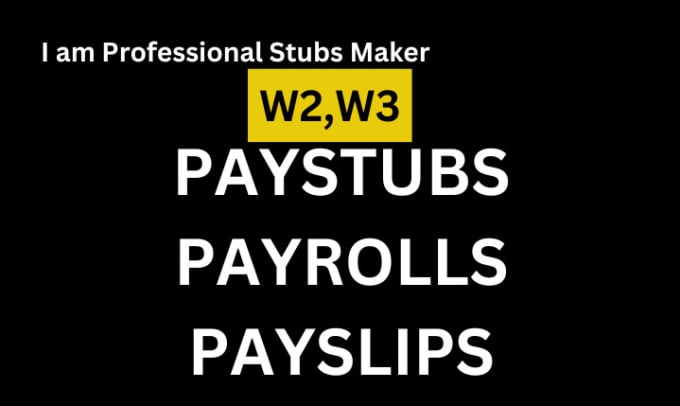 I am Professional Stubs Maker

W2,W3

PAYSTUBS

PAYROLLS

PAYSLIPS